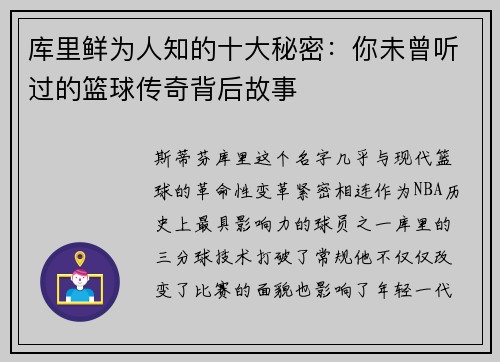 库里鲜为人知的十大秘密：你未曾听过的篮球传奇背后故事

斯蒂芬库里这个名字几乎与现代篮球的革命性变革紧密相连作为NBA历史上最具影响力的球员之一库里的三分球技术打破了常规他不仅仅改变了比赛的面貌也影响了年轻一代